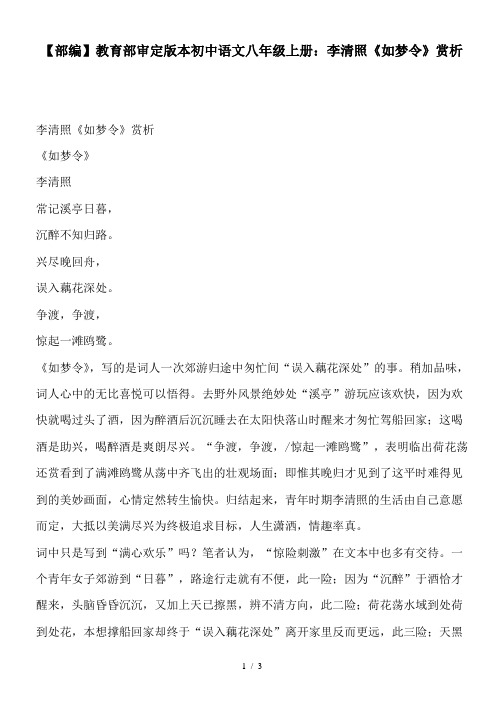 【部编】教育部审定版本初中语文八年级上册：李清照《如梦令》赏析

李清照《如梦令》赏析

《如梦令》

李清照

常记溪亭日暮，

沉醉不知归路。

兴尽晚回舟，

误入藕花深处。

争渡，争渡，

惊起一滩鸥鹭。

《如梦令》，写的是词人一次郊游归途中匆忙间“误入藕花深处”的事。稍加品味，词人心中的无比喜悦可以悟得。去野外风景绝妙处“溪亭”游玩应该欢快，因为欢快就喝过头了酒，因为醉酒后沉沉睡去在太阳快落山时醒来才匆忙驾船回家；这喝酒是助兴，喝醉酒是爽朗尽兴。“争渡，争渡，/惊起一滩鸥鹭”，表明临出荷花荡还赏看到了满滩鸥鹭从荡中齐飞出的壮观场面；即惟其晚归才见到了这平时难得见到的美妙画面，心情定然转生愉快。归结起来，青年时期李清照的生活由自己意愿而定，大抵以美满尽兴为终极追求目标，人生潇洒，情趣率真。

词中只是写到“满心欢乐”吗？笔者认为，“惊险刺激”在文本中也多有交待。一个青年女子郊游到“日暮”，路途行走就有不便，此一险；因为“沉醉”于酒恰才醒来，头脑昏昏沉沉，又加上天已擦黑，辨不清方向，此二险；荷花荡水域到处荷到处花，本想撑船回家却终于“误入藕花深处”离开家里反而更远，此三险；天黑

1 / 3